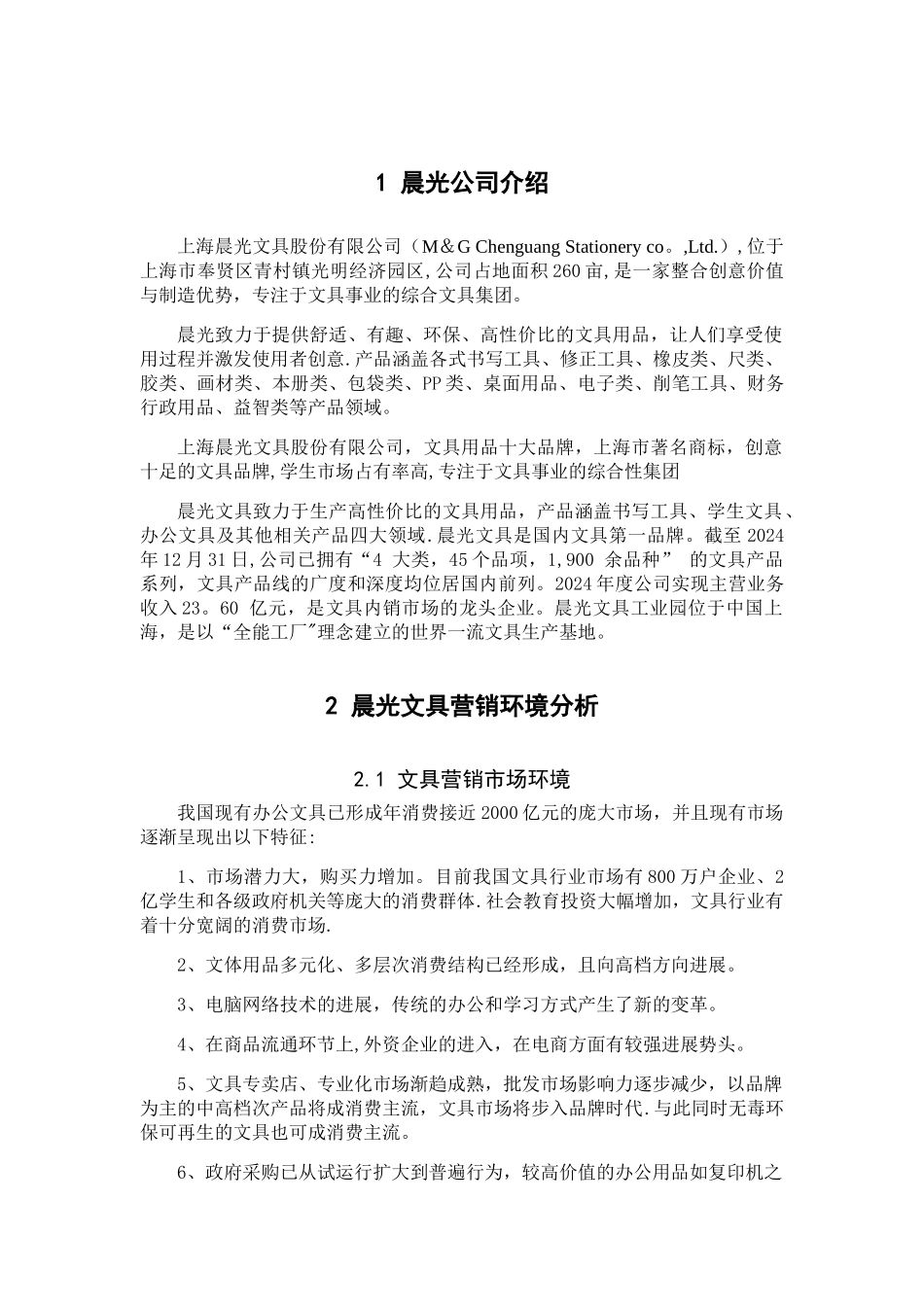 1 晨光公司介绍

上海晨光文具股份有限公司（M＆G Chenguang Stationery co。,Ltd.）,位于上海市奉贤区青村镇光明经济园区,公司占地面积260亩,是一家整合创意价值与制造优势，专注于文具事业的综合文具集团。

晨光致力于提供舒适、有趣、环保、高性价比的文具用品，让人们享受使用过程并激发使用者创意.产品涵盖各式书写工具、修正工具、橡皮类、尺类、胶类、画材类、本册类、包袋类、PP类、桌面用品、电子类、削笔工具、财务行政用品、益智类等产品领域。

上海晨光文具股份有限公司，文具用品十大品牌，上海市著名商标，创意十足的文具品牌,学生市场占有率高,专注于文具事业的综合性集团

晨光文具致力于生产高性价比的文具用品，产品涵盖书写工具、学生文具、办公文具及其他相关产品四大领域.晨光文具是国内文具第一品牌。截至2024年12月31日,公司已拥有“4 大类，45个品项，1,900 余品种” 的文具产品系列，文具产品线的广度和深度均位居国内前列。2024年度公司实现主营业务收入23。60 亿元，是文具内销市场的龙头企业。晨光文具工业园位于中国上海，是以“全能工厂”理念建立的世界一流文具生产基地。

2 晨光文具营销环境分析

2.1 文具营销市场环境

我国现有办公文具已形成年消费接近2000亿元的庞大市场，并且现有市场逐渐呈现出以下特征:

1、市场潜力大，购买力增加。目前我国文具行业市场有800万户企业、2亿学生和各级政府机关等庞大的消费群体.社会教育投资大幅增加，文具行业有着十分宽阔的消费市场.

2、文体用品多元化、多层次消费结构已经形成，且向高档方向进展。

3、电脑网络技术的进展，传统的办公和学习方式产生了新的变革。

4、在商品流通环节上,外资企业的进入，在电商方面有较强进展势头。

5、文具专卖店、专业化市场渐趋成熟，批发市场影响力逐步减少，以品牌为主的中高档次产品将成消费主流，文具市场将步入品牌时代.与此同时无毒环保可再生的文具也可成消费主流。

6、政府采购已从试运行扩大到普遍行为，较高价值的办公用品如复印机之